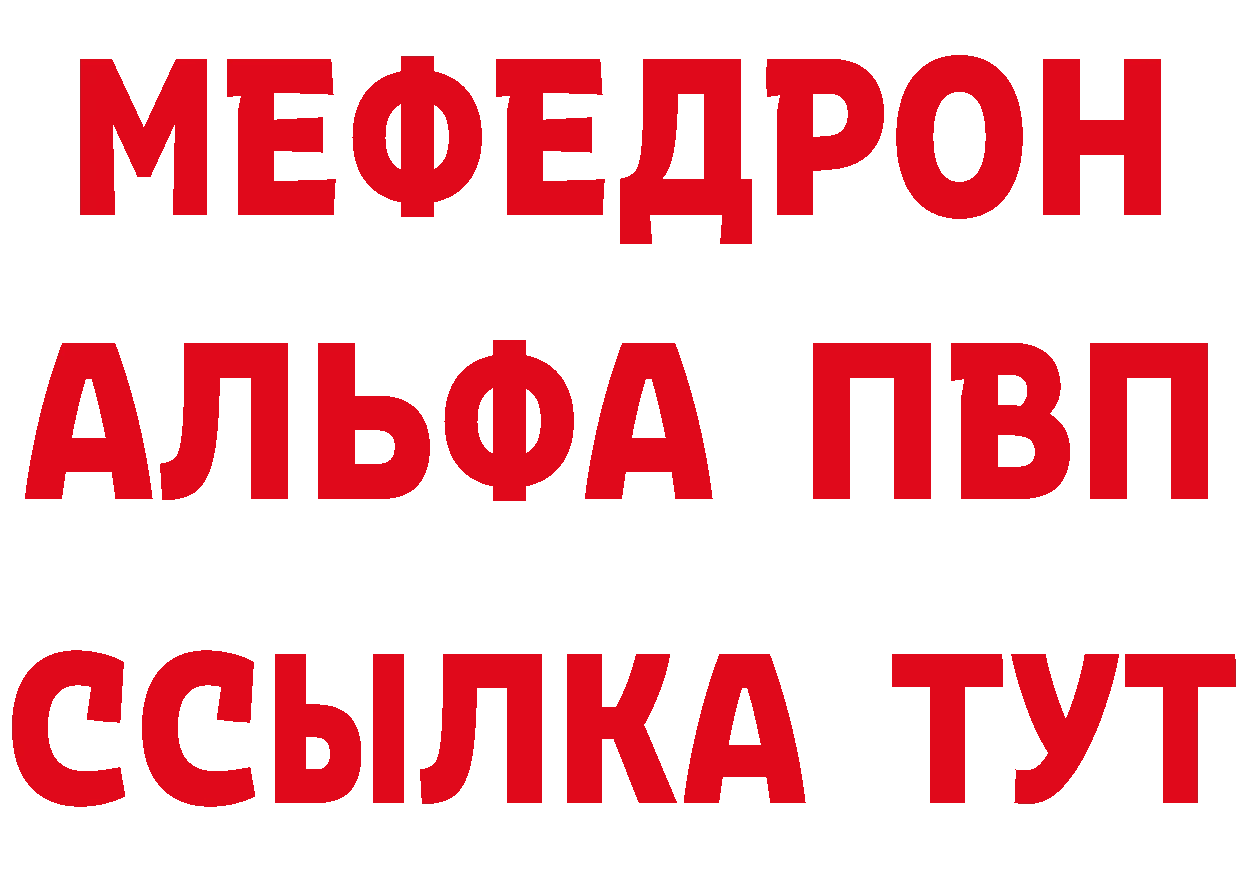 МЕФЕДРОН
АЛЬФА ПВП
ССЫЛКА ТУТ